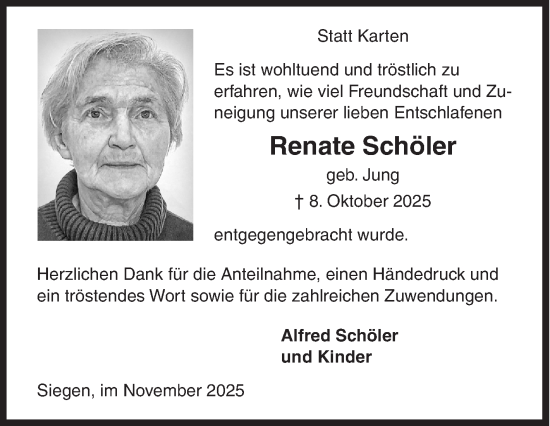 Statt Karten

Es ist wohltuend und tröstlich zu erfahren, wie viel Freundschaft und Zuneigung unserer lieben Entschlafenen

Renate Schöler

geb. Jung

† 8. Oktober 2025

entgegengebracht wurde.

Herzlichen Dank für die Anteilnahme, einen Händedruck und ein tröstendes Wort sowie für die zahlreichen Zuwendungen.

Alfred Schöler
und Kinder

Siegen, im November 2025